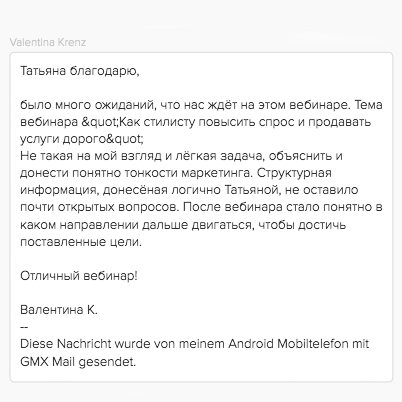 Valentina Krenz

Татьяна благодарю,

было много ожиданий, что нас ждёт на этом вебинаре. Тема вебинара &quot;Как стилисту повысить спрос и продавать услуги дорого&quot;
Не такая на мой взгляд и лёгкая задача, объяснить и донести понятно тонкости маркетинга. Структурная информация, донесёная логично Татьяной, не оставило почти открытых вопросов. После вебинара стало понятно в каком направлении дальше двигаться, чтобы достичь поставленные цели.

Отличный вебинар!

Валентина К.
--
Diese Nachricht wurde von meinem Android Mobiltelefon mit GMX Mail gesendet.